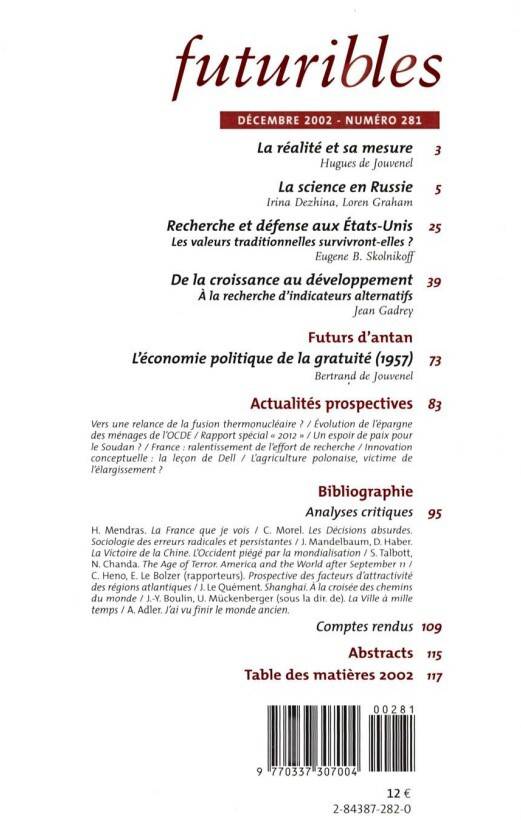 futuribles

DÉCEMBRE 2002 - NUMÉRO 281

La réalité et sa mesure 3
Hugues de Jouvenel

La science en Russie 5
Irina Dezhina, Loren Graham

Recherche et défense aux États-Unis 25
Les valeurs traditionnelles survivront-elles ?
Eugene B. Skolnikoff

De la croissance au développement 39
À la recherche d'indicateurs alternatifs
Jean Gadrey

Futurs d'antan
L'économie politique de la gratuité (1957) 73
Bertrand de Jouvenel

Actualités prospectives 83

Vers une relance de la fusion thermonucléaire ? / Évolution de l'épargne des ménages de l'OCDE / Rapport spécial « 2012 » / Un espoir de paix pour le Soudan ? / France : ralentissement de l'effort de recherche / Innovation conceptuelle : la leçon de Dell / L'agriculture polonaise, victime de l'élargissement ?

Bibliographie
Analyses critiques 95

H. Mendras. La France que je vois / C. Morel. Les Décisions absurdes. Sociologie des erreurs radicales et persistantes / J. Mandelbaum, D. Haber. La Victoire de la Chine. L'Occident piégé par la mondialisation / S. Talbott, N. Chanda. The Age of Terror. America and the World after September 11 / C. Heno, E. Le Bolzer (rapporteurs). Prospective des facteurs d'attractivité des régions atlantiques / J. Le Quément. Shanghai. À la croisée des chemins du monde / J.-Y. Boulin, U. Mückenberger (sous la dir. de). La Ville à mille temps / A. Adler. J'ai vu finir le monde ancien.

Comptes rendus 109

Abstracts 115

Table des matières 2002 117

00281

9 770337 307004

12 €
2-84387-282-0